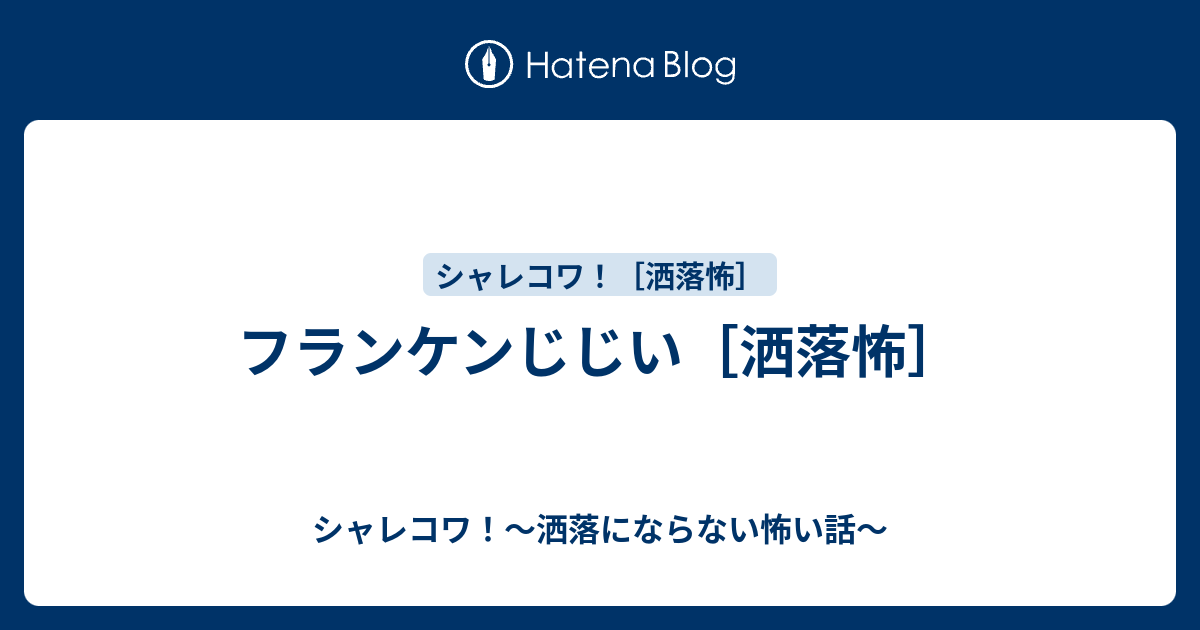 Hatena Blog

シャレコワ！［洒落怖］

フランケンじじい［洒落怖］

シャレコワ！〜洒落にならない怖い話〜